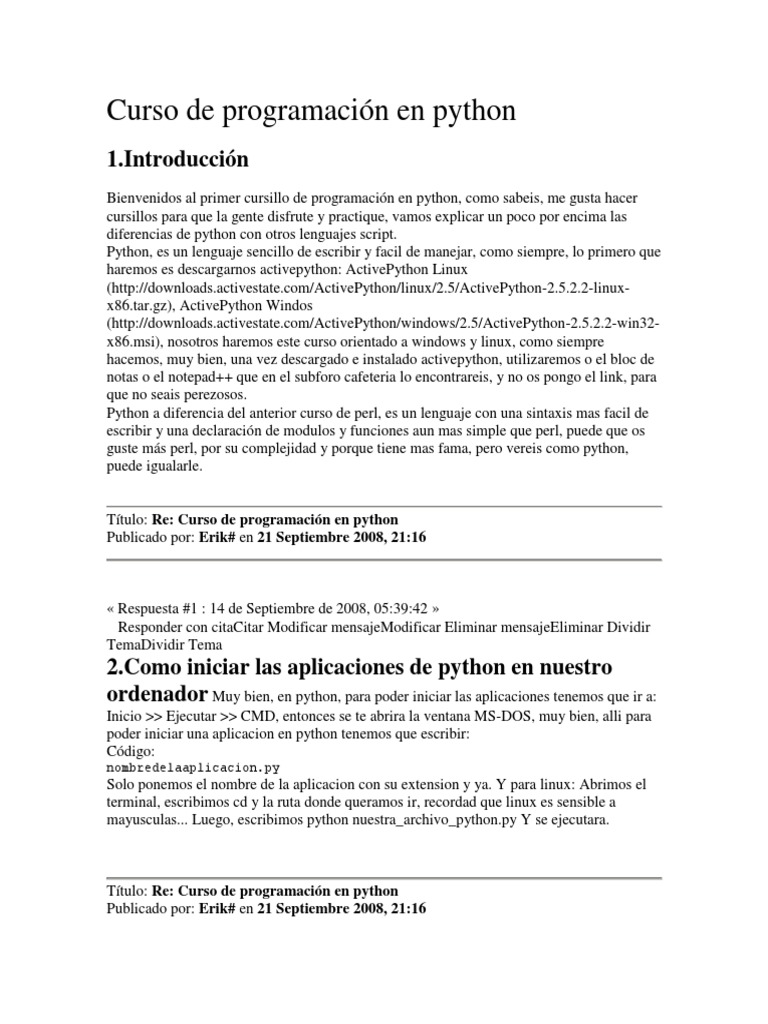 Curso de programación en python

1.Introducción

Bienvenidos al primer cursillo de programación en python, como sabeis, me gusta hacer cursillos para que la gente disfrute y practique, vamos explicar un poco por encima las diferencias de python con otros lenguajes script.
Python, es un lenguaje sencillo de escribir y facil de manejar, como siempre, lo primero que haremos es descargarnos activepython: ActivePython Linux (http://downloads.activestate.com/ActivePython/linux/2.5/ActivePython-2.5.2.2-linux-x86.tar.gz), ActivePython Windos (http://downloads.activestate.com/ActivePython/windows/2.5/ActivePython-2.5.2.2-win32-x86.msi), nosotros haremos este curso orientado a windows y linux, como siempre hacemos, muy bien, una vez descargado e instalado activepython, utilizaremos o el bloc de notas o el notepad++ que en el subforo cafeteria lo encontrareis, y no os pongo el link, para que no seais perezosos.
Python a diferencia del anterior curso de perl, es un lenguaje con una sintaxis mas facil de escribir y una declaración de modulos y funciones aun mas simple que perl, puede que os guste más perl, por su complejidad y porque tiene mas fama, pero vereis como python, puede igualarle.

Título: Re: Curso de programación en python
Publicado por: Erik# en 21 Septiembre 2008, 21:16

« Respuesta #1 : 14 de Septiembre de 2008, 05:39:42 »
Responder con citaCitar Modificar mensajeModificar Eliminar mensajeEliminar Dividir TemaDividir Tema

2.Como iniciar las aplicaciones de python en nuestro ordenador Muy bien, en python, para poder iniciar las aplicaciones tenemos que ir a: Inicio >> Ejecutar >> CMD, entonces se te abrira la ventana MS-DOS, muy bien, alli para poder iniciar una aplicacion en python tenemos que escribir:
Código:
nombredelaaplicacion.py
Solo ponemos el nombre de la aplicacion con su extension y ya. Y para linux: Abrimos el terminal, escribimos cd y la ruta donde queramos ir, recordad que linux es sensible a mayusculas... Luego, escribimos python nuestra_archivo_python.py Y se ejecutara.

Título: Re: Curso de programación en python
Publicado por: Erik# en 21 Septiembre 2008, 21:16